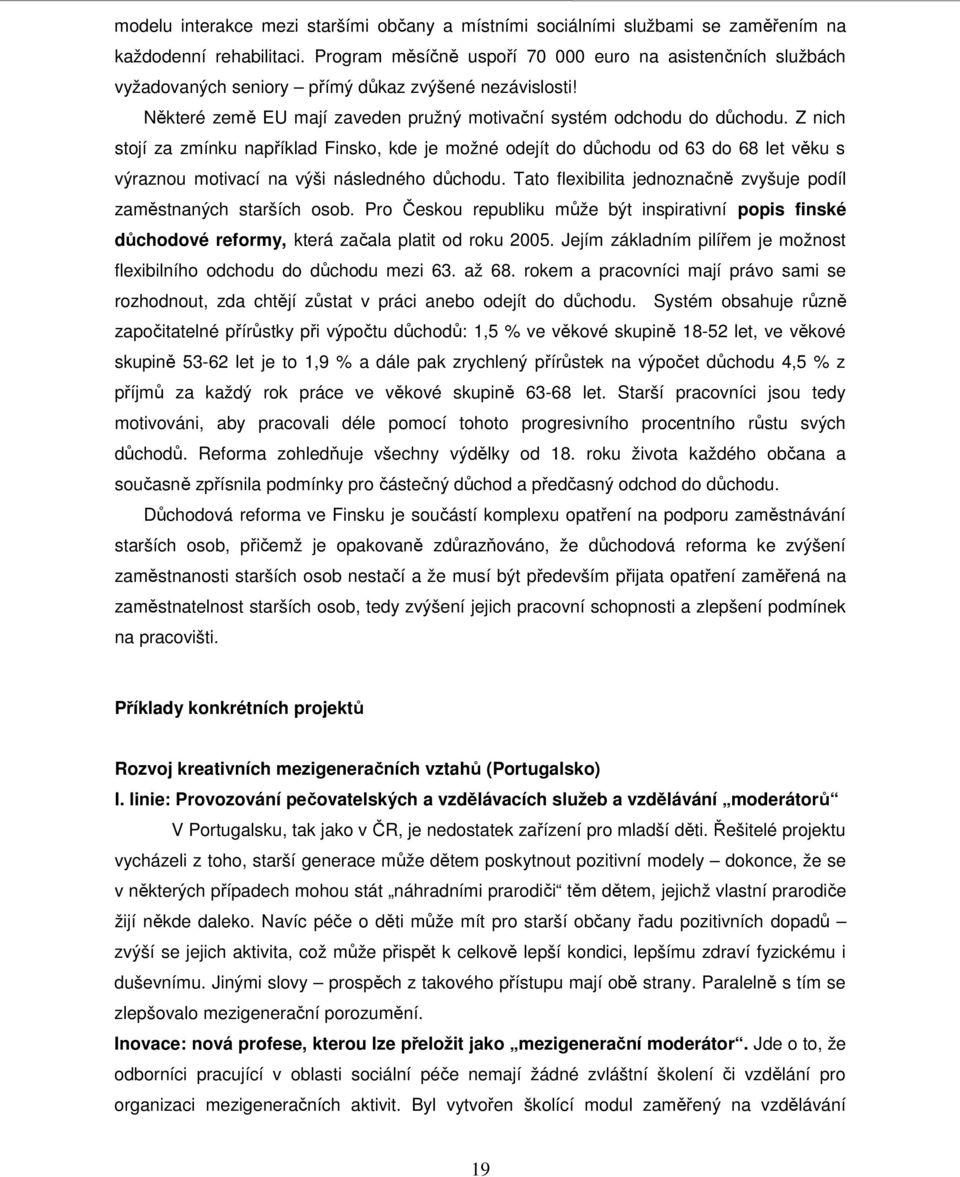 modelu interakce mezi staršími občany a místními sociálními službami se zaměřením na každodenní rehabilitaci. Program měsíčně uspoří 70 000 euro na asistenčních službách vyžadovaných seniory – přímý důkaz zvýšené nezávislosti!

Některé země EU mají zaveden pružný motivační systém odchodu do důchodu. Z nich stojí za zmínku například Finsko, kde je možné odejít do důchodu od 63 do 68 let věku s výraznou motivací na výši následného důchodu. Tato flexibilita jednoznačně zvyšuje podíl zaměstnaných starších osob. Pro Českou republiku může být inspirativní popis finské důchodové reformy, která začala platit od roku 2005. Jejím základním pilířem je možnost flexibilního odchodu do důchodu mezi 63. až 68. rokem a pracovníci mají právo sami se rozhodnout, zda chtějí zůstat v práci anebo odejít do důchodu. Systém obsahuje různě započitatelné přírůstky při výpočtu důchodů: 1,5 % ve věkové skupině 18-52 let, ve věkové skupině 53-62 let je to 1,9 % a dále pak zrychlený přírůstek na výpočet důchodu 4,5 % z příjmů za každý rok práce ve věkové skupině 63-68 let. Starší pracovníci jsou tedy motivováni, aby pracovali déle pomocí tohoto progresivního procentního růstu svých důchodů. Reforma zohledňuje všechny výdělky od 18. roku života každého občana a současně zpřísnila podmínky pro částečný důchod a předčasný odchod do důchodu.

Důchodová reforma ve Finsku je součástí komplexu opatření na podporu zaměstnávání starších osob, přičemž je opakovaně zdůrazňováno, že důchodová reforma ke zvýšení zaměstnanosti starších osob nestačí a že musí být především přijata opatření zaměřená na zaměstnatelnost starších osob, tedy zvýšení jejich pracovní schopnosti a zlepšení podmínek na pracovišti.

Příklady konkrétních projektů

Rozvoj kreativních mezigeneračních vztahů (Portugalsko)
I. linie: Provozování pečovatelských a vzdělávacích služeb a vzdělávání „moderátorů“

V Portugalsku, tak jako v ČR, je nedostatek zařízení pro mladší děti. Řešitelé projektu vycházeli z toho, starší generace může dětem poskytnout pozitivní modely – dokonce, že se v některých případech mohou stát „náhradními prarodiči“ těm dětem, jejichž vlastní prarodiče žijí někde daleko. Navíc péče o děti může mít pro starší občany řadu pozitivních dopadů – zvýší se jejich aktivita, což může přispět k celkově lepší kondici, lepšímu zdraví fyzickému i duševnímu. Jinými slovy – prospěch z takového přístupu mají obě strany. Paralelně s tím se zlepšovalo mezigenerační porozumění.

Inovace: nová profese, kterou lze přeložit jako „mezigenerační moderátor“. Jde o to, že odborníci pracující v oblasti sociální péče nemají žádné zvláštní školení či vzdělání pro organizaci mezigeneračních aktivit. Byl vytvořen školící modul zaměřený na vzdělávání

19